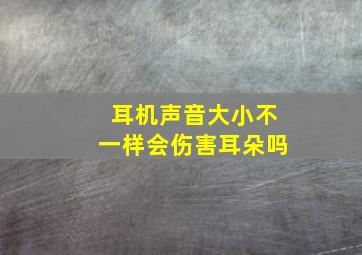 耳机声音大小不一样会伤害耳朵吗